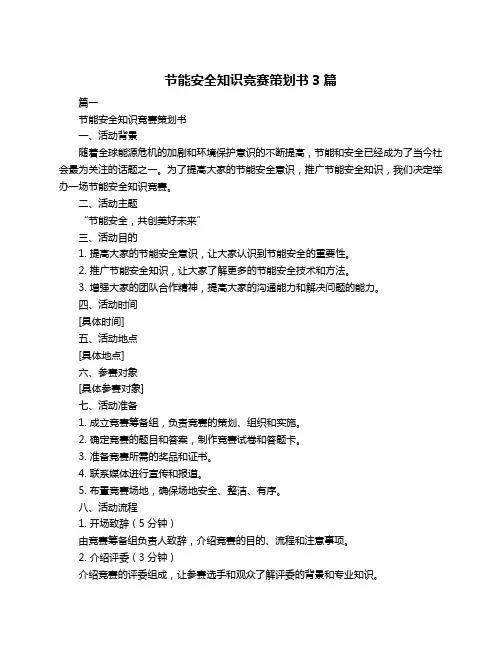 节能安全知识竞赛策划书 3 篇

篇一

节能安全知识竞赛策划书

一、活动背景

随着全球能源危机的加剧和环境保护意识的不断提高，节能和安全已经成为了当今社会最为关注的话题之一。为了提高大家的节能安全意识，推广节能安全知识，我们决定举办一场节能安全知识竞赛。

二、活动主题

“节能安全，共创美好未来”

三、活动目的

1. 提高大家的节能安全意识，让大家认识到节能安全的重要性。

2. 推广节能安全知识，让大家了解更多的节能安全技术和方法。

3. 增强大家的团队合作精神，提高大家的沟通能力和解决问题的能力。

四、活动时间

[具体时间]

五、活动地点

[具体地点]

六、参赛对象

[具体参赛对象]

七、活动准备

1. 成立竞赛筹备组，负责竞赛的策划、组织和实施。

2. 确定竞赛的题目和答案，制作竞赛试卷和答题卡。

3. 准备竞赛所需的奖品和证书。

4. 联系媒体进行宣传和报道。

5. 布置竞赛场地，确保场地安全、整洁、有序。

八、活动流程

1. 开场致辞（5 分钟）

由竞赛筹备组负责人致辞，介绍竞赛的目的、流程和注意事项。

2. 介绍评委（3 分钟）

介绍竞赛的评委组成，让参赛选手和观众了解评委的背景和专业知识。